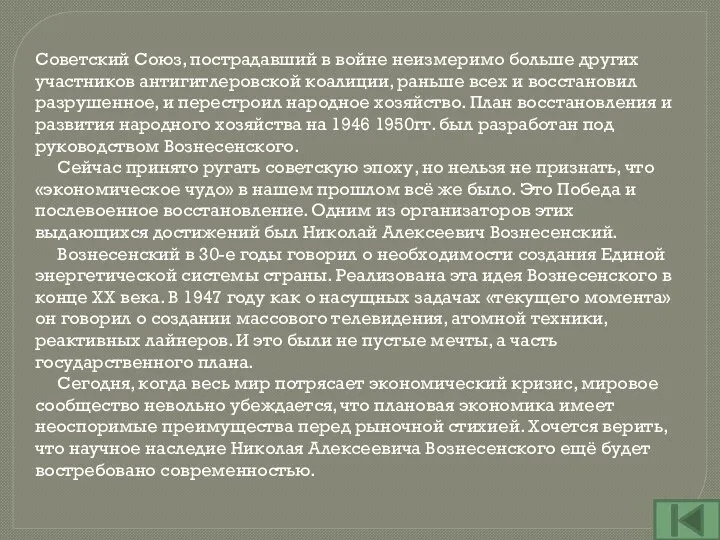 Советский Союз, пострадавший в войне неизмеримо больше других участников антигитлеровской коалиции, раньше всех и восстановил разрушенное, и перестроил народное хозяйство. План восстановления и развития народного хозяйства на 1946 1950гг. был разработан под руководством Вознесенского.

Сейчас принято ругать советскую эпоху, но нельзя не признать, что «экономическое чудо» в нашем прошлом всё же было. Это Победа и послевоенное восстановление. Одним из организаторов этих выдающихся достижений был Николай Алексеевич Вознесенский.

Вознесенский в 30-е годы говорил о необходимости создания Единой энергетической системы страны. Реализована эта идея Вознесенского в конце XX века. В 1947 году как о насущных задачах «текущего момента» он говорил о создании массового телевидения, атомной техники, реактивных лайнеров. И это были не пустые мечты, а часть государственного плана.

Сегодня, когда весь мир потрясает экономический кризис, мировое сообщество невольно убеждается, что плановая экономика имеет неоспоримые преимущества перед рыночной стихией. Хочется верить, что научное наследие Николая Алексеевича Вознесенского ещё будет востребовано современностью.